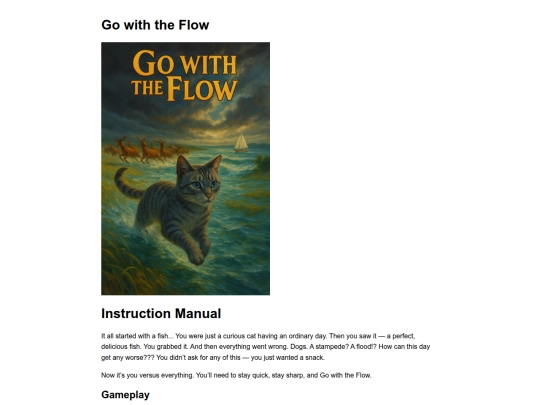 Go with the Flow

GO WITH THE FLOW

Instruction Manual

It all started with a fish... You were just a curious cat having an ordinary day. Then you saw it — a perfect, delicious fish. You grabbed it. And then everything went wrong. Dogs. A stampede? A flood!? How can this day get any worse??? You didn't ask for any of this — you just wanted a snack.

Now it's you versus everything. You'll need to stay quick, stay sharp, and Go with the Flow.

Gameplay